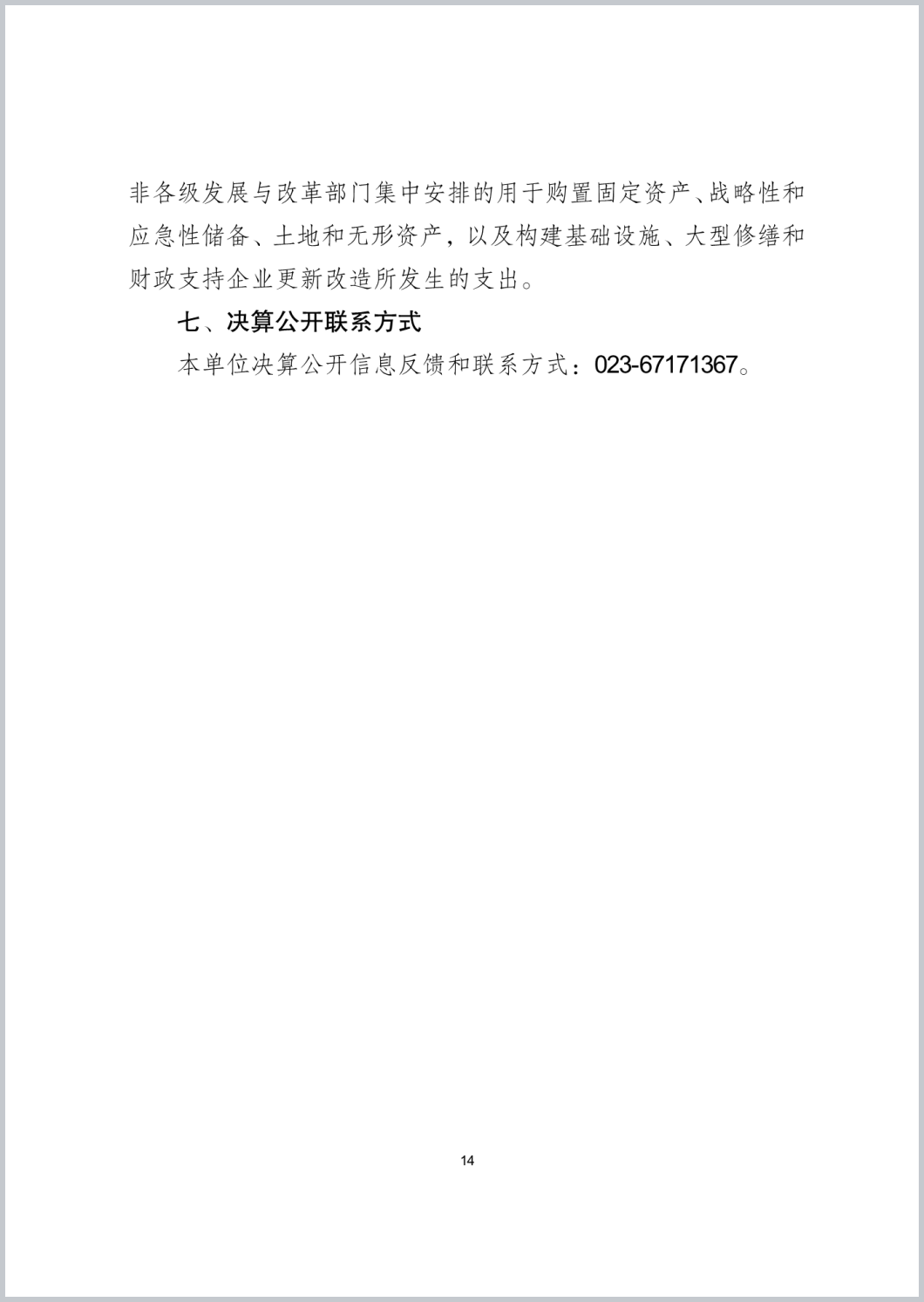 非各级发展与改革部门集中安排的用于购置固定资产、战略性和应急性储备、土地和无形资产，以及构建基础设施、大型修缮和财政支持企业更新改造所发生的支出。

七、决算公开联系方式

本单位决算公开信息反馈和联系方式：023-67171367。

14